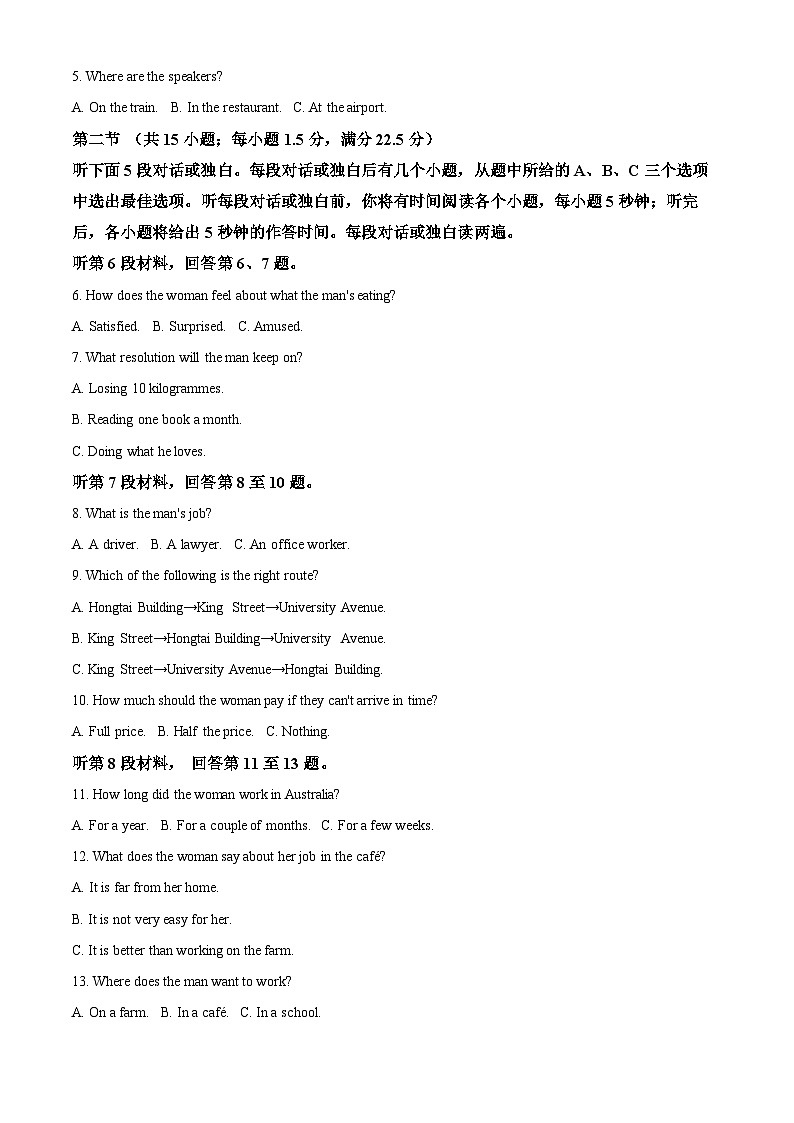 5. Where are the speakers?

A. On the train. B. In the restaurant. C. At the airport.

第二节 （共 15 小题；每小题 1.5 分，满分 22.5 分）

听下面 5 段对话或独白。每段对话或独白后有几个小题，从题中所给的 A、B、C 三个选项中选出最佳选项。听每段对话或独白前，你将有时间阅读各个小题，每小题 5 秒钟；听完后，各小题将给出 5 秒钟的作答时间。每段对话或独白读两遍。

听第 6 段材料，回答第 6、7 题。

6. How does the woman feel about what the man's eating?

A. Satisfied. B. Surprised. C. Amused.

7. What resolution will the man keep on?

A. Losing 10 kilogrammes.

B. Reading one book a month.

C. Doing what he loves.

听第 7 段材料，回答第 8 至 10 题。

8. What is the man's job?

A. A driver. B. A lawyer. C. An office worker.

9. Which of the following is the right route?

A. Hongtai Building→King Street→University Avenue.

B. King Street→Hongtai Building→University Avenue.

C. King Street→University Avenue→Hongtai Building.

10. How much should the woman pay if they can't arrive in time?

A. Full price. B. Half the price. C. Nothing.

听第 8 段材料， 回答第 11 至 13 题。

11. How long did the woman work in Australia?

A. For a year. B. For a couple of months. C. For a few weeks.

12. What does the woman say about her job in the café?

A. It is far from her home.

B. It is not very easy for her.

C. It is better than working on the farm.

13. Where does the man want to work?

A. On a farm. B. In a café. C. In a school.